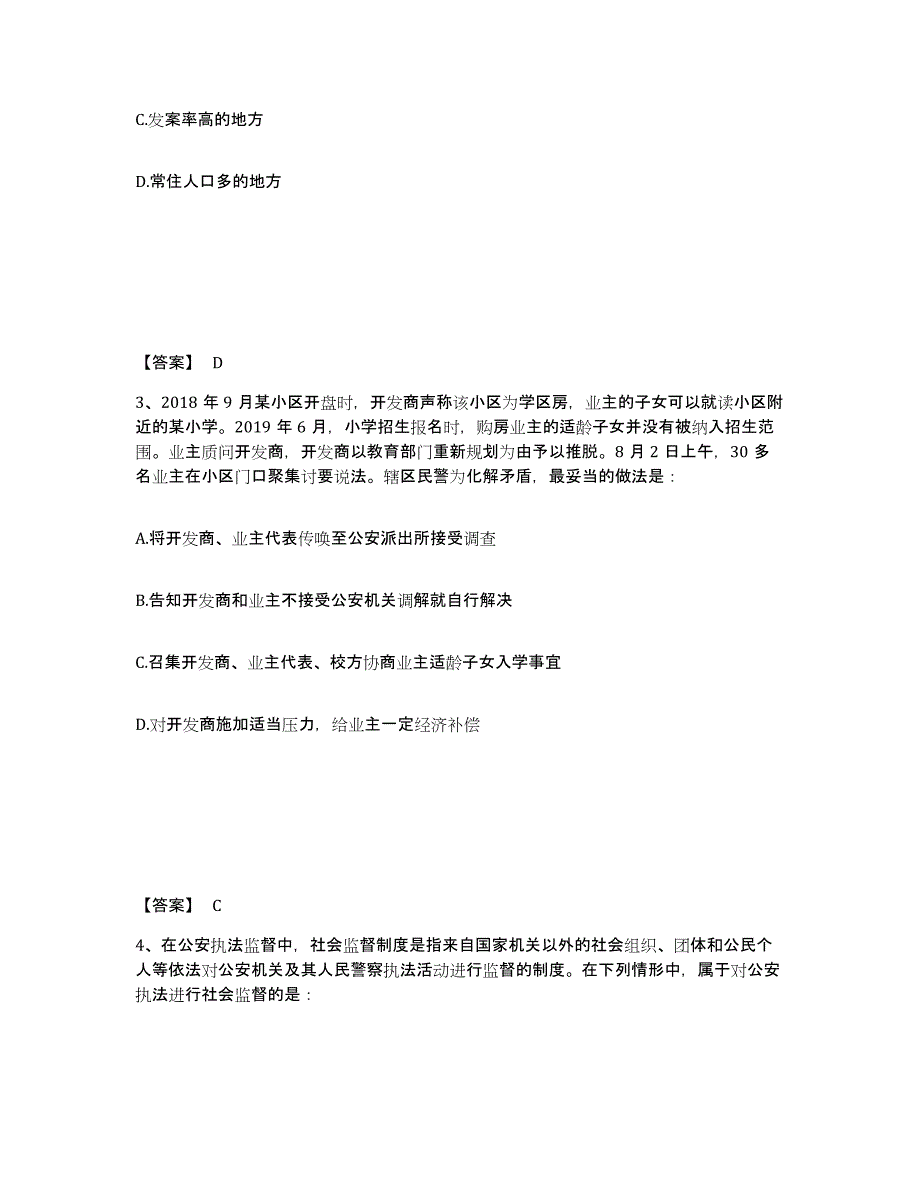 C.发案率高的地方

D.常住人口多的地方

【答案】 D

3、2018 年 9 月某小区开盘时，开发商声称该小区为学区房，业主的子女可以就读小区附近的某小学。2019 年 6 月，小学招生报名时，购房业主的适龄子女并没有被纳入招生范围。业主质问开发商，开发商以教育部门重新规划为由予以推脱。8 月 2 日上午，30 多名业主在小区门口聚集讨要说法。辖区民警为化解矛盾，最妥当的做法是：

A.将开发商、业主代表传唤至公安派出所接受调查

B.告知开发商和业主不接受公安机关调解就自行解决

C.召集开发商、业主代表、校方协商业主适龄子女入学事宜

D.对开发商施加适当压力，给业主一定经济补偿

【答案】 C

4、在公安执法监督中，社会监督制度是指来自国家机关以外的社会组织、团体和公民个人等依法对公安机关及其人民警察执法活动进行监督的制度。在下列情形中，属于对公安执法进行社会监督的是：